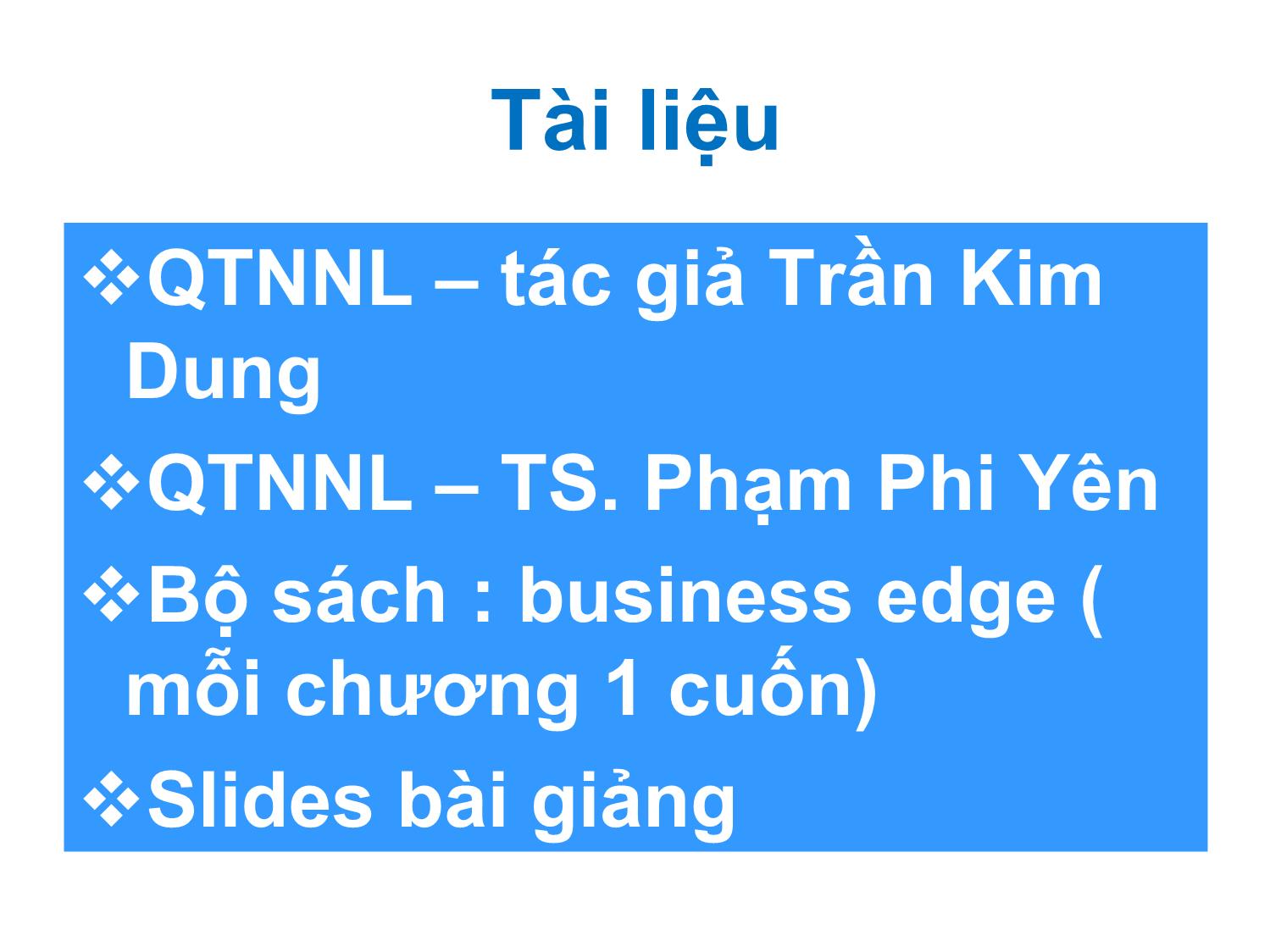 Tài liệu

❖QTNNL – tác giả Trần Kim Dung

❖QTNNL – TS. Phạm Phi Yên

❖Bộ sách : business edge ( mỗi chương 1 cuốn)

❖Slides bài giảng